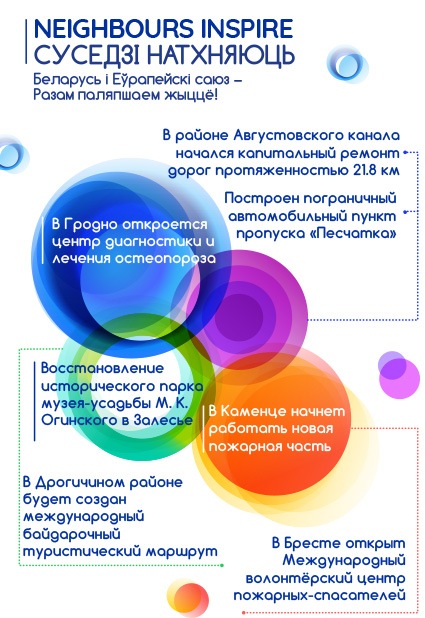 NEIGHBOURS INSPIRE
СУСЕДЗІ НАТХНЯЮЦЬ
Беларусь і Еўрапейскі саюз – Разам паляпшаем жыццё!

В районе Августовского канала начался капитальный ремонт дорог протяженностью 21.8 км

Построен пограничный автомобильный пункт пропуска «Песчатка»

В Гродно откроется центр диагностики и лечения остеопороза

Восстановление исторического парка музея-усадьбы М. К. Огинского в Залесье

В Каменце начнет работать новая пожарная часть

В Дрогичином районе будет создан международный байдарочный туристический маршрут

В Бресте открыт Международный волонтёрский центр пожарных-спасателей